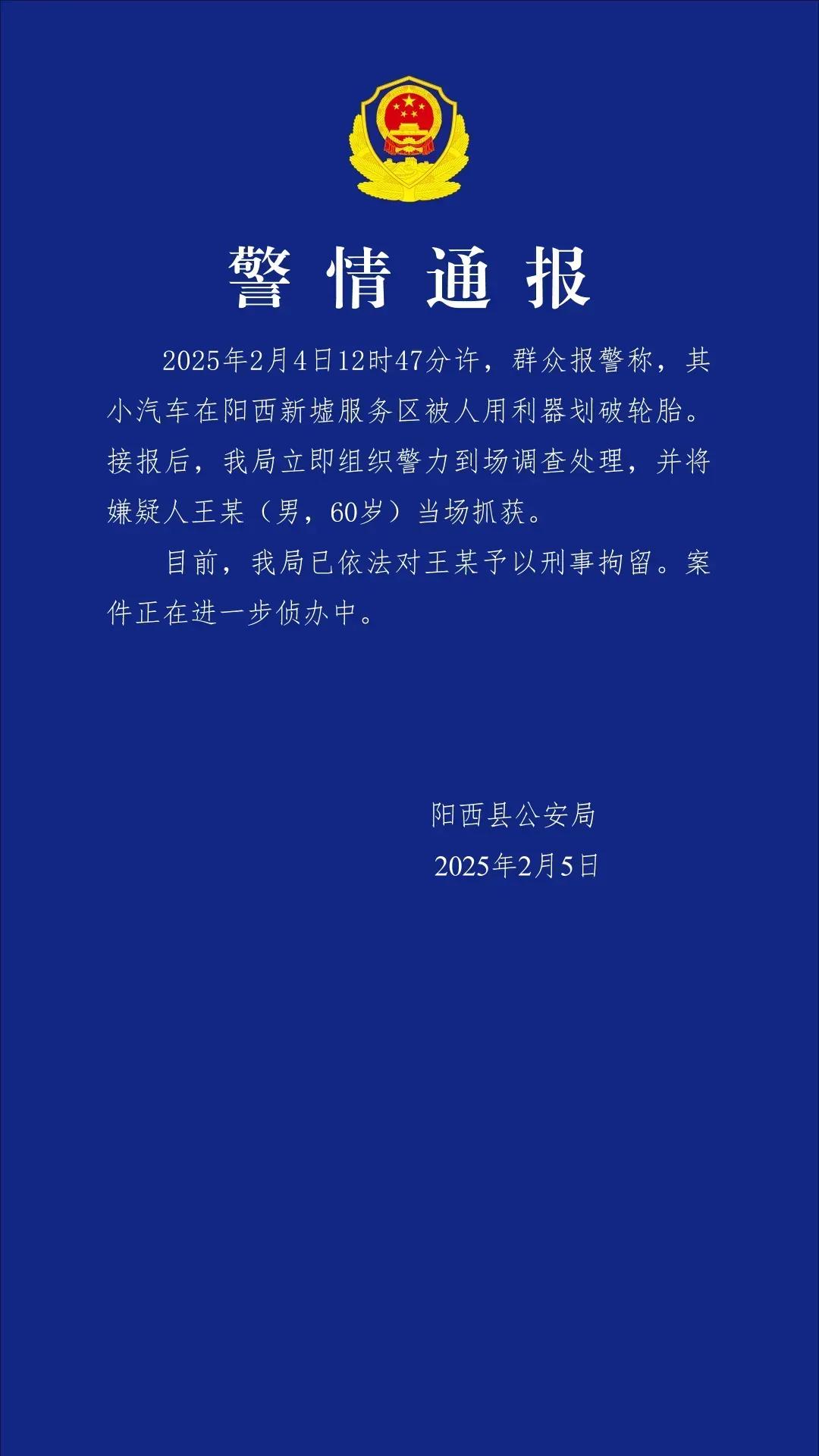 警情通报

2025年2月4日12时47分许，群众报警称，其小汽车在阳西新墟服务区被人用利器划破轮胎。接报后，我局立即组织警力到场调查处理，并将嫌疑人王某（男，60岁）当场抓获。

目前，我局已依法对王某予以刑事拘留。案件正在进一步侦办中。

阳西县公安局
2025年2月5日